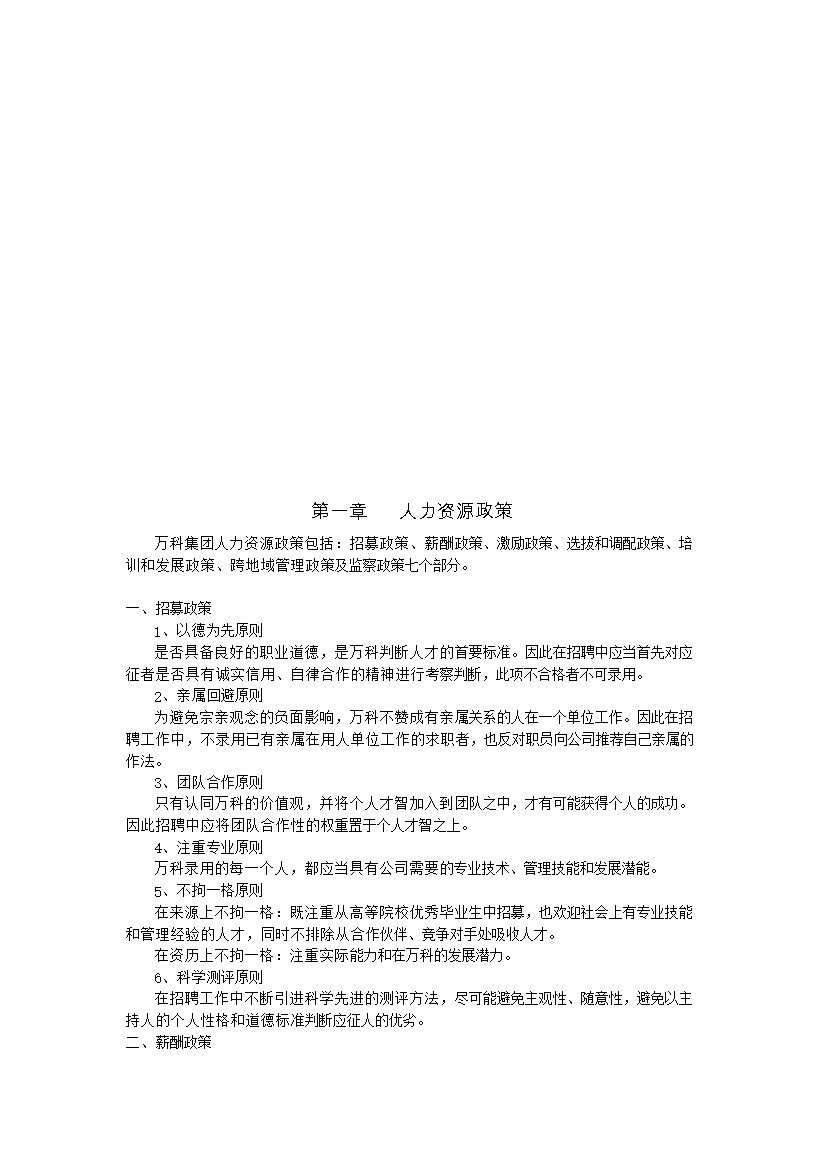 第一章　　人力资源政策

万科集团人力资源政策包括：招募政策、薪酬政策、激励政策、选拔和调配政策、培训和发展政策、跨地域管理政策及监察政策七个部分。

一、招募政策

1、以德为先原则

是否具备良好的职业道德，是万科判断人才的首要标准。因此在招聘中应当首先对应征者是否具有诚实信用、自律合作的精神进行考察判断，此项不合格者不可录用。

2、亲属回避原则

为避免宗亲观念的负面影响，万科不赞成有亲属关系的人在一个单位工作。因此在招聘工作中，不录用已有亲属在用人单位工作的求职者，也反对职员向公司推荐自己亲属的作法。

3、团队合作原则

只有认同万科的价值观，并将个人才智加入到团队之中，才有可能获得个人的成功。因此招聘中应将团队合作性的权重置于个人才智之上。

4、注重专业原则

万科录用的每一个人，都应当具有公司需要的专业技术、管理技能和发展潜能。

5、不拘一格原则

在来源上不拘一格：既注重从高等院校优秀毕业生中招募，也欢迎社会上有专业技能和管理经验的人才，同时不排除从合作伙伴、竞争对手处吸收人才。

在资历上不拘一格：注重实际能力和在万科的发展潜力。

6、科学测评原则

在招聘工作中不断引进科学先进的测评方法，尽可能避免主观性、随意性，避免以主持人的个人性格和道德标准判断应征人的优劣。

二、薪酬政策